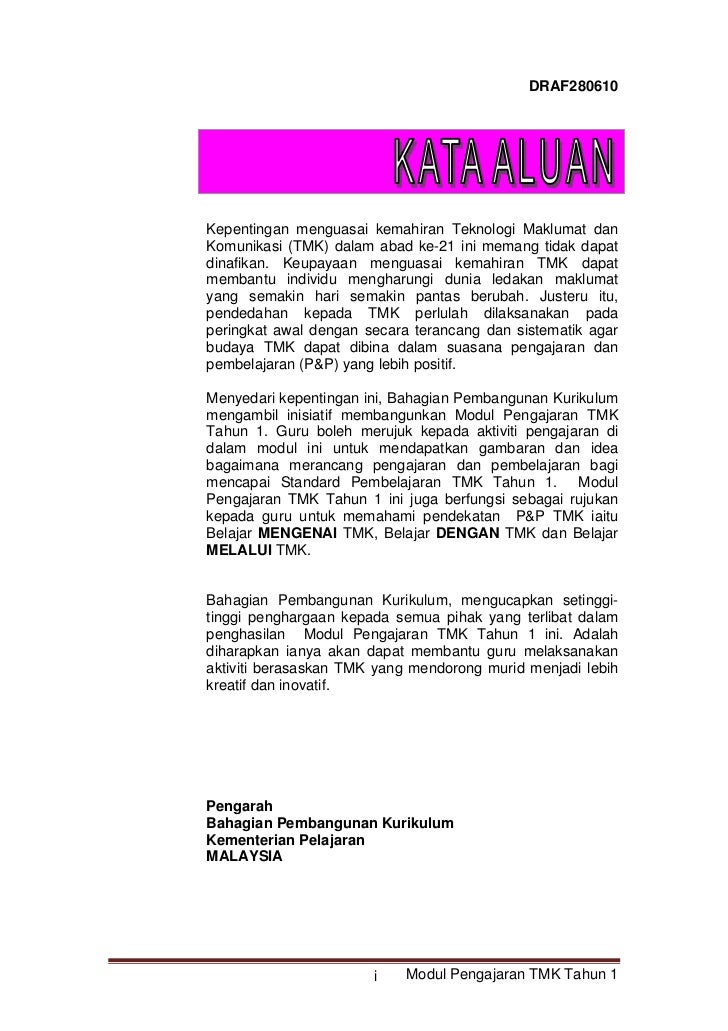 DRAF280610

KATA ALUAN

Kepentingan menguasai kemahiran Teknologi Maklumat dan Komunikasi (TMK) dalam abad ke-21 ini memang tidak dapat dinafikan. Keupayaan menguasai kemahiran TMK dapat membantu individu mengharungi dunia ledakan maklumat yang semakin hari semakin pantas berubah. Justeru itu, pendedahan kepada TMK perlulah dilaksanakan pada peringkat awal dengan secara terancang dan sistematik agar budaya TMK dapat dibina dalam suasana pengajaran dan pembelajaran (P&P) yang lebih positif.

Menyedari kepentingan ini, Bahagian Pembangunan Kurikulum mengambil inisiatif membangunkan Modul Pengajaran TMK Tahun 1. Guru boleh merujuk kepada aktiviti pengajaran di dalam modul ini untuk mendapatkan gambaran dan idea bagaimana merancang pengajaran dan pembelajaran bagi mencapai Standard Pembelajaran TMK Tahun 1. Modul Pengajaran TMK Tahun 1 ini juga berfungsi sebagai rujukan kepada guru untuk memahami pendekatan P&P TMK iaitu Belajar MENGENAI TMK, Belajar DENGAN TMK dan Belajar MELALUI TMK.

Bahagian Pembangunan Kurikulum, mengucapkan setinggi-tinggi penghargaan kepada semua pihak yang terlibat dalam penghasilan Modul Pengajaran TMK Tahun 1 ini. Adalah diharapkan ianya akan dapat membantu guru melaksanakan aktiviti berasaskan TMK yang mendorong murid menjadi lebih kreatif dan inovatif.

Pengarah
Bahagian Pembangunan Kurikulum
Kementerian Pelajaran
MALAYSIA

i Modul Pengajaran TMK Tahun 1